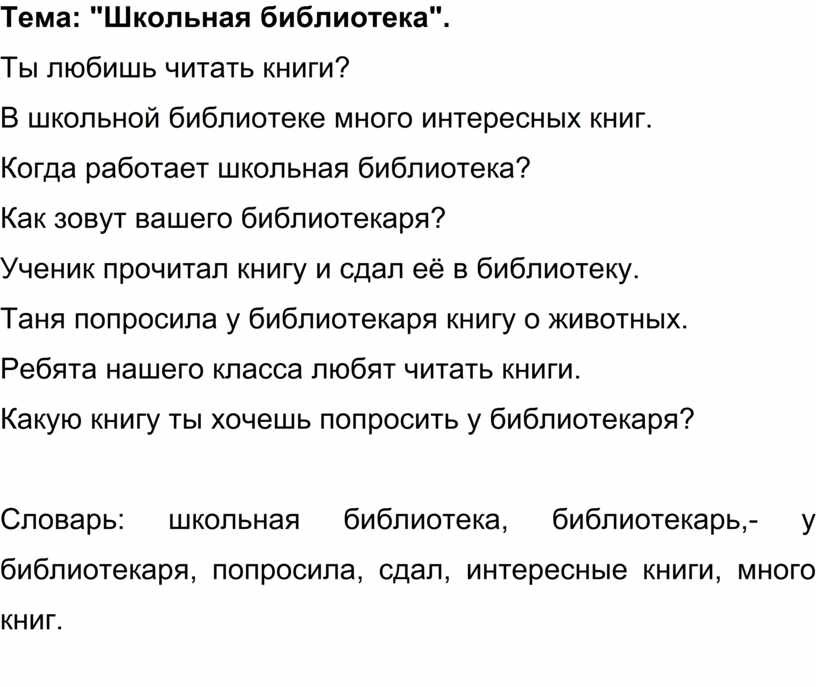 Тема: "Школьная библиотека".

Ты любишь читать книги?

В школьной библиотеке много интересных книг.

Когда работает школьная библиотека?

Как зовут вашего библиотекаря?

Ученик прочитал книгу и сдал её в библиотеку.

Таня попросила у библиотекаря книгу о животных.

Ребята нашего класса любят читать книги.

Какую книгу ты хочешь попросить у библиотекаря?

Словарь: школьная библиотека, библиотекарь,- у библиотекаря, попросила, сдал, интересные книги, много книг.